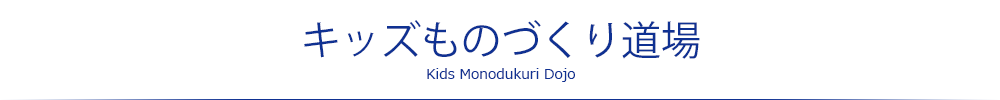 キッズものづくり道場
Kids Monodukuri Dojo